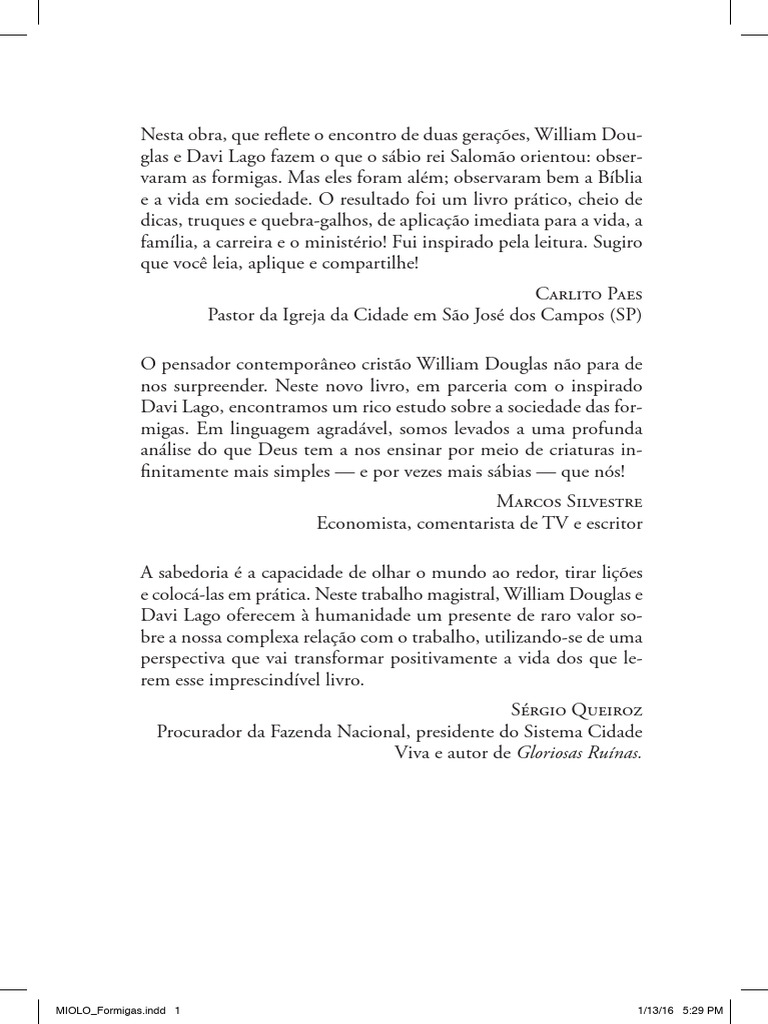 Nesta obra, que reflete o encontro de duas gerações, William Douglas e Davi Lago fazem o que o sábio rei Salomão orientou: observaram as formigas. Mas eles foram além; observaram bem a Bíblia e a vida em sociedade. O resultado foi um livro prático, cheio de dicas, truques e quebra-galhos, de aplicação imediata para a vida, a família, a carreira e o ministério! Fui inspirado pela leitura. Sugiro que você leia, aplique e compartilhe!

Carlito Paes
Pastor da Igreja da Cidade em São José dos Campos (SP)

O pensador contemporâneo cristão William Douglas não para de nos surpreender. Neste novo livro, em parceria com o inspirado Davi Lago, encontramos um rico estudo sobre a sociedade das formigas. Em linguagem agradável, somos levados a uma profunda análise do que Deus tem a nos ensinar por meio de criaturas infinitamente mais simples — e por vezes mais sábias — que nós!

Marcos Silvestre
Economista, comentarista de TV e escritor

A sabedoria é a capacidade de olhar o mundo ao redor, tirar lições e colocá-las em prática. Neste trabalho magistral, William Douglas e Davi Lago oferecem à humanidade um presente de raro valor sobre a nossa complexa relação com o trabalho, utilizando-se de uma perspectiva que vai transformar positivamente a vida dos que lerem esse imprescindível livro.

Sérgio Queiroz
Procurador da Fazenda Nacional, presidente do Sistema Cidade Viva e autor de Gloriosas Ruínas.

MIOLO_Formigas.indd 1 1/13/16 5:29 PM